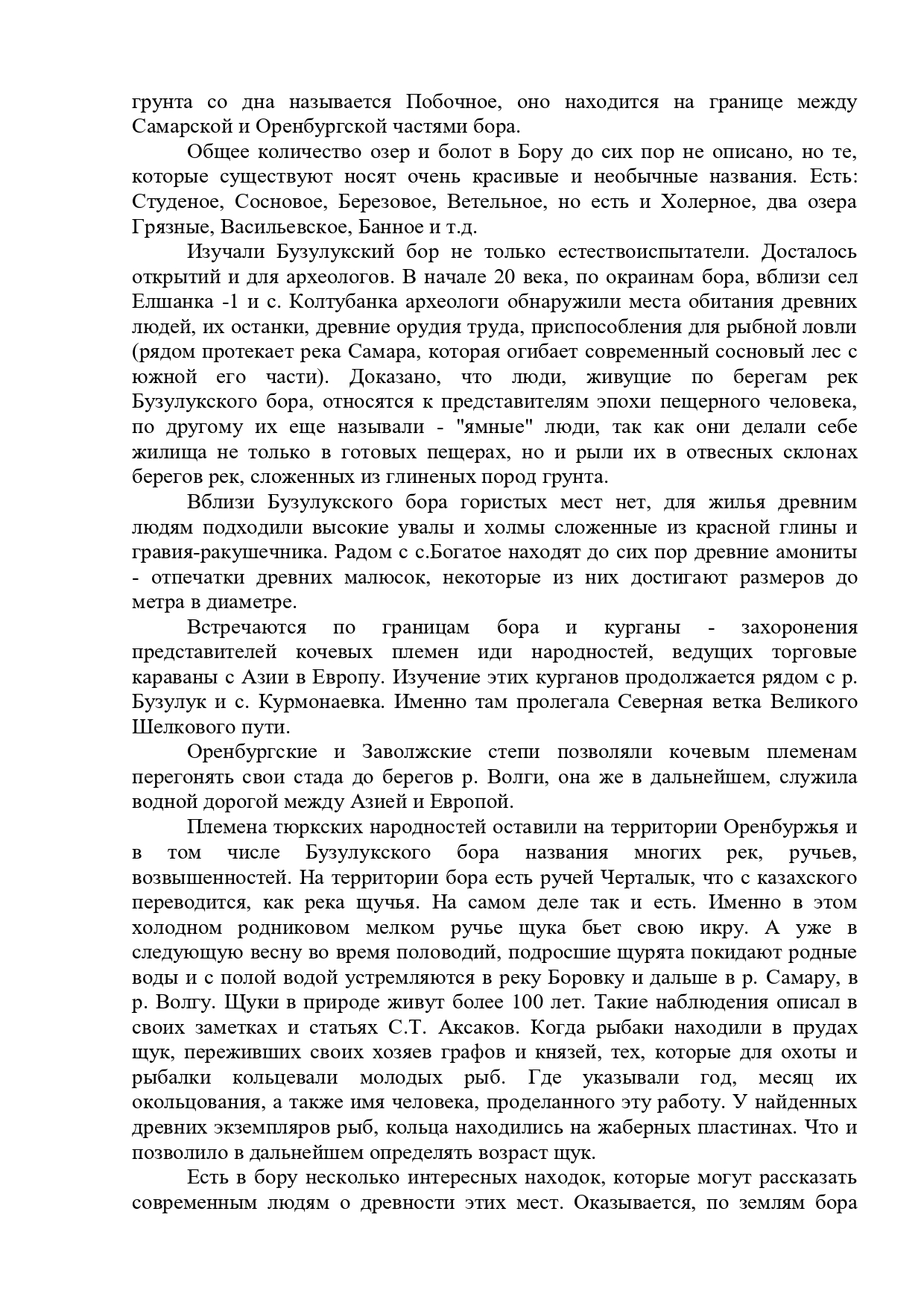 грунта со дна называется Побочное, оно находится на границе между Самарской и Оренбургской частями бора.

Общее количество озер и болот в Бору до сих пор не описано, но те, которые существуют носят очень красивые и необычные названия. Есть: Студеное, Сосновое, Березовое, Ветельное, но есть и Холерное, два озера Грязные, Васильевское, Банное и т.д.

Изучали Бузулукский бор не только естествоиспытатели. Досталось открытий и для археологов. В начале 20 века, по окраинам бора, вблизи сел Елшанка -1 и с. Колтубанка археологи обнаружили места обитания древних людей, их останки, древние орудия труда, приспособления для рыбной ловли (рядом протекает река Самара, которая огибает современный сосновый лес с южной его части). Доказано, что люди, живущие по берегам рек Бузулукского бора, относятся к представителям эпохи пещерного человека, по другому их еще называли - "ямные" люди, так как они делали себе жилища не только в готовых пещерах, но и рыли их в отвесных склонах берегов рек, сложенных из глиненых пород грунта.

Вблизи Бузулукского бора гористых мест нет, для жилья древним людям подходили высокие увалы и холмы сложенные из красной глины и гравия-ракушечника. Радом с с.Богатое находят до сих пор древние амониты - отпечатки древних малюсок, некоторые из них достигают размеров до метра в диаметре.

Встречаются по границам бора и курганы - захоронения представителей кочевых племен иди народностей, ведущих торговые караваны с Азии в Европу. Изучение этих курганов продолжается рядом с р. Бузулук и с. Курмонаевка. Именно там пролегала Северная ветка Великого Шелкового пути.

Оренбургские и Заволжские степи позволяли кочевым племенам перегонять свои стада до берегов р. Волги, она же в дальнейшем, служила водной дорогой между Азией и Европой.

Племена тюркских народностей оставили на территории Оренбуржья и в том числе Бузулукского бора названия многих рек, ручьев, возвышенностей. На территории бора есть ручей Черталык, что с казахского переводится, как река щучья. На самом деле так и есть. Именно в этом холодном родниковом мелком ручье щука бьет свою икру. А уже в следующую весну во время половодий, подросшие щурята покидают родные воды и с полой водой устремляются в реку Боровку и дальше в р. Самару, в р. Волгу. Щуки в природе живут более 100 лет. Такие наблюдения описал в своих заметках и статьях С.Т. Аксаков. Когда рыбаки находили в прудах щук, переживших своих хозяев графов и князей, тех, которые для охоты и рыбалки кольцевали молодых рыб. Где указывали год, месяц их окольцования, а также имя человека, проделанного эту работу. У найденных древних экземпляров рыб, кольца находились на жаберных пластинах. Что и позволило в дальнейшем определять возраст щук.

Есть в бору несколько интересных находок, которые могут рассказать современным людям о древности этих мест. Оказывается, по землям бора